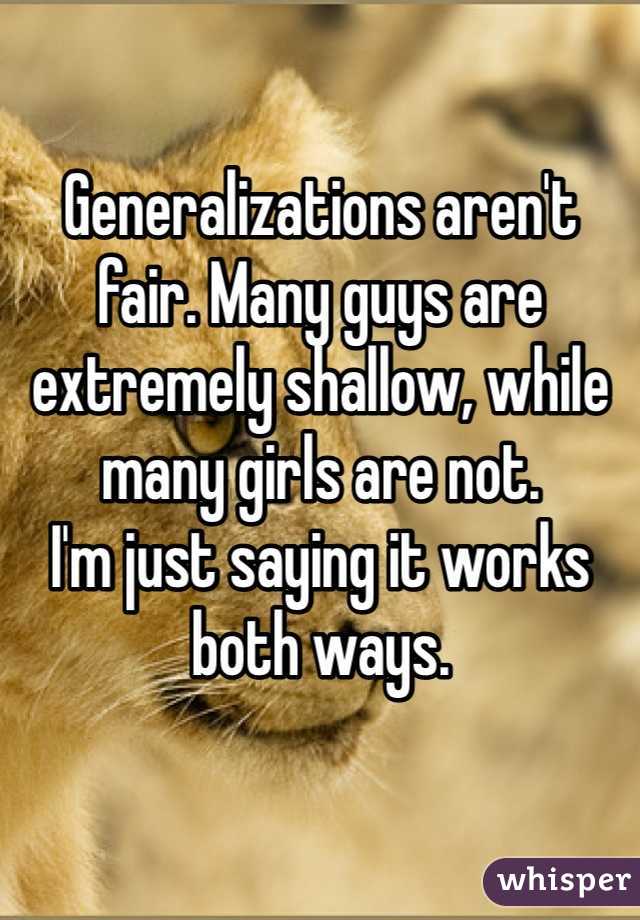 Generalizations aren't fair. Many guys are extremely shallow, while many girls are not.
I'm just saying it works both ways.

whisper